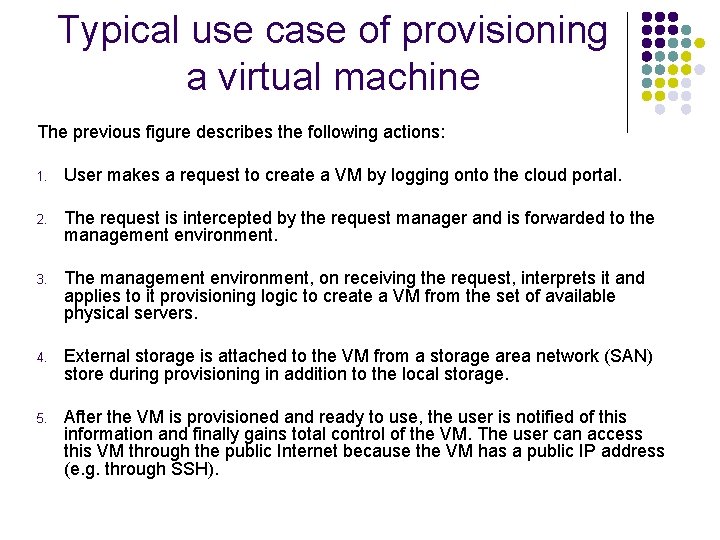 Typical use case of provisioning a virtual machine

The previous figure describes the following actions:

1. User makes a request to create a VM by logging onto the cloud portal.

2. The request is intercepted by the request manager and is forwarded to the management environment.

3. The management environment, on receiving the request, interprets it and applies to it provisioning logic to create a VM from the set of available physical servers.

4. External storage is attached to the VM from a storage area network (SAN) store during provisioning in addition to the local storage.

5. After the VM is provisioned and ready to use, the user is notified of this information and finally gains total control of the VM. The user can access this VM through the public Internet because the VM has a public IP address (e.g. through SSH).